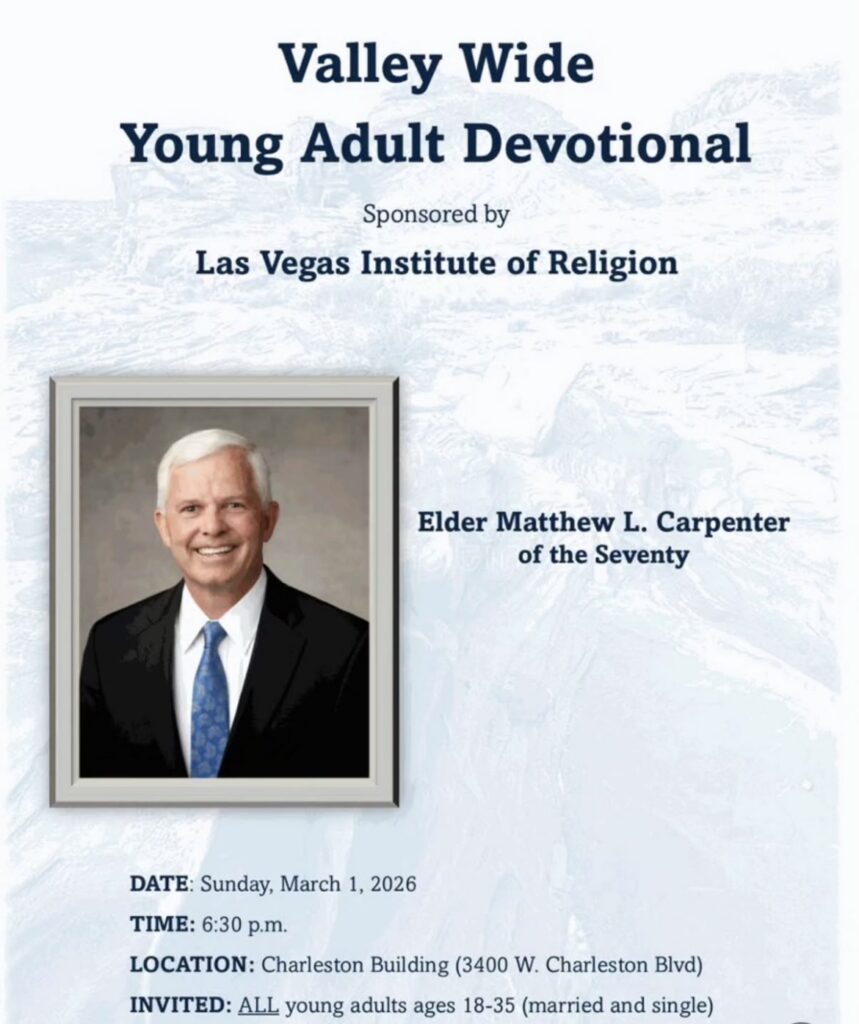 Valley Wide
Young Adult Devotional

Sponsored by

Las Vegas Institute of Religion

Elder Matthew L. Carpenter
of the Seventy

DATE: Sunday, March 1, 2026

TIME: 6:30 p.m.

LOCATION: Charleston Building (3400 W. Charleston Blvd)

INVITED: ALL young adults ages 18-35 (married and single)